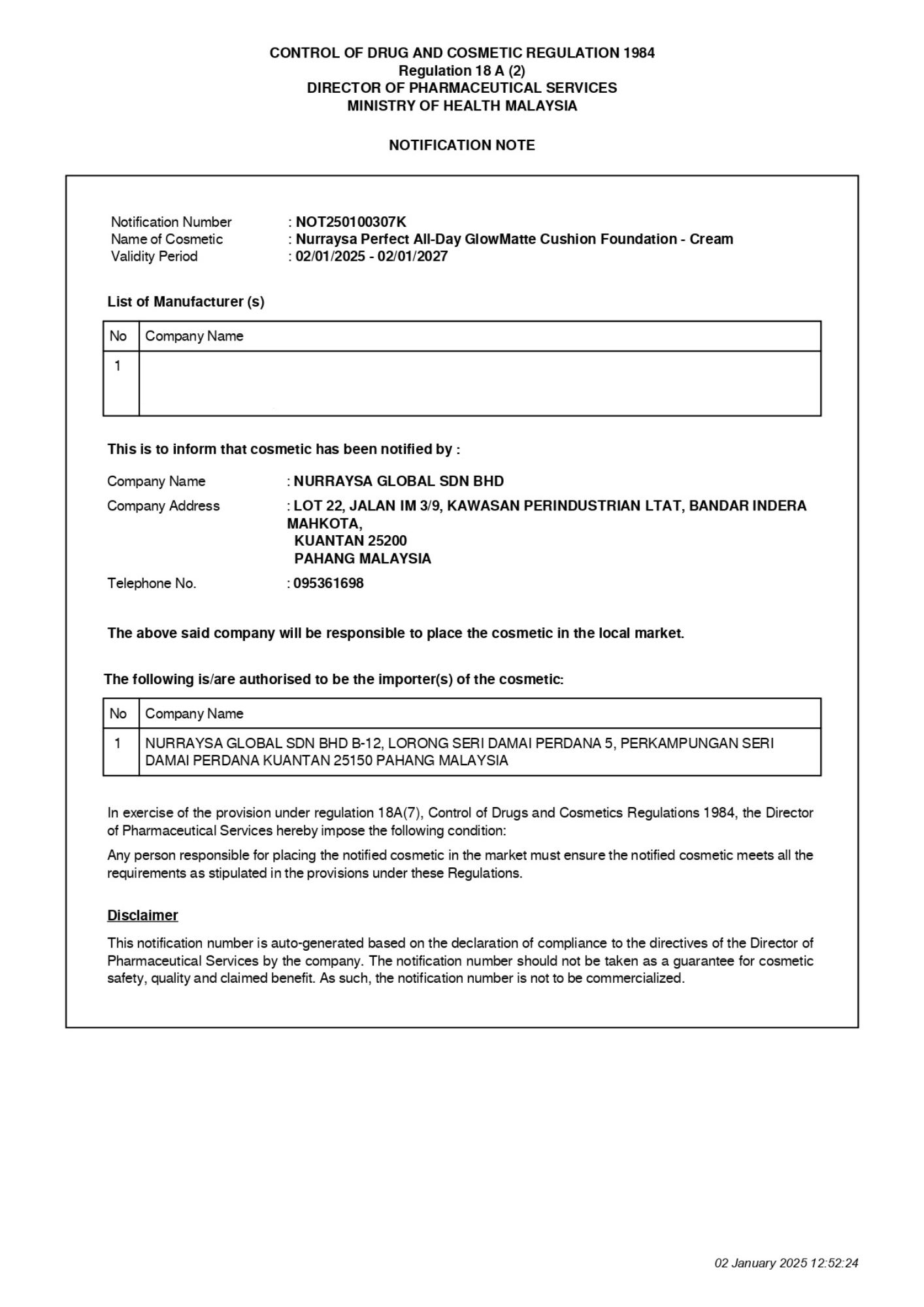 CONTROL OF DRUG AND COSMETIC REGULATION 1984
Regulation 18 A (2)
DIRECTOR OF PHARMACEUTICAL SERVICES
MINISTRY OF HEALTH MALAYSIA

NOTIFICATION NOTE

Notification Number : NOT250100307K
Name of Cosmetic : Nurraysa Perfect All-Day GlowMatte Cushion Foundation - Cream
Validity Period : 02/01/2025 - 02/01/2027

List of Manufacturer (s)

| No | Company Name |
|---|---|
| 1 | |

This is to inform that cosmetic has been notified by :

Company Name : NURRAYSA GLOBAL SDN BHD
Company Address : LOT 22, JALAN IM 3/9, KAWASAN PERINDUSTRIAN LTAT, BANDAR INDERA MAHKOTA,
KUANTAN 25200
PAHANG MALAYSIA
Telephone No. : 095361698

The above said company will be responsible to place the cosmetic in the local market.

The following is/are authorised to be the importer(s) of the cosmetic:

| No | Company Name |
|---|---|
| 1 | NURRAYSA GLOBAL SDN BHD B-12, LORONG SERI DAMAI PERDANA 5, PERKAMPUNGAN SERI DAMAI PERDANA KUANTAN 25150 PAHANG MALAYSIA |

In exercise of the provision under regulation 18A(7), Control of Drugs and Cosmetics Regulations 1984, the Director of Pharmaceutical Services hereby impose the following condition:

Any person responsible for placing the notified cosmetic in the market must ensure the notified cosmetic meets all the requirements as stipulated in the provisions under these Regulations.

Disclaimer

This notification number is auto-generated based on the declaration of compliance to the directives of the Director of Pharmaceutical Services by the company. The notification number should not be taken as a guarantee for cosmetic safety, quality and claimed benefit. As such, the notification number is not to be commercialized.

02 January 2025 12:52:24